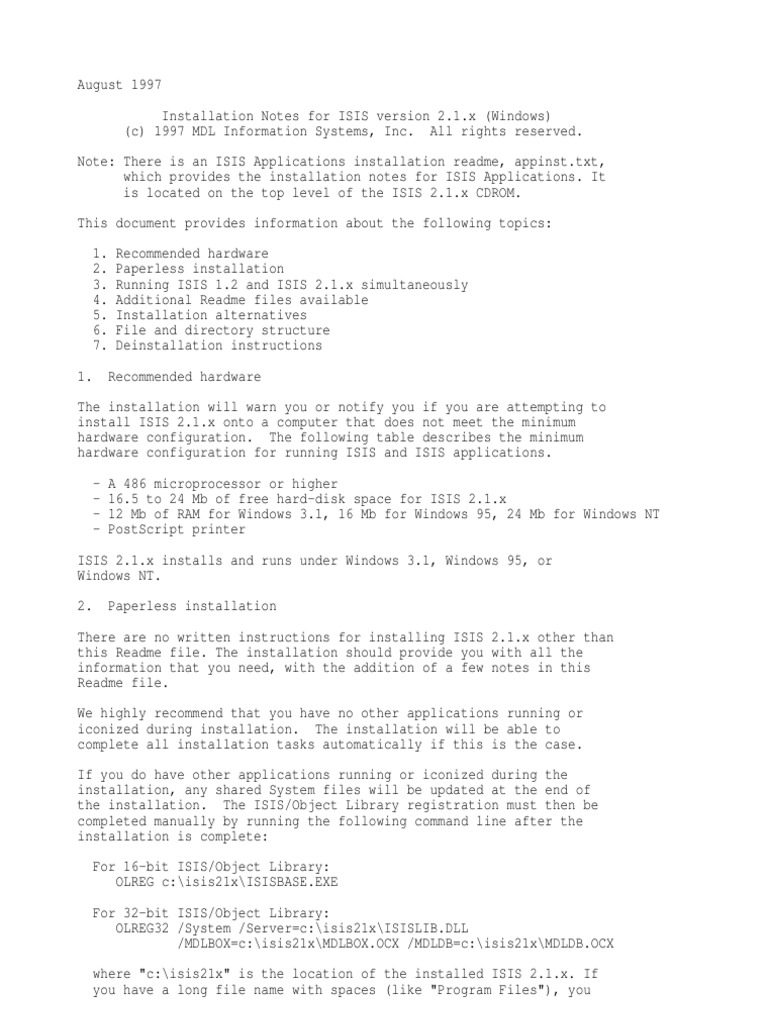 August 1997

Installation Notes for ISIS version 2.1.x (Windows)
(c) 1997 MDL Information Systems, Inc. All rights reserved.

Note: There is an ISIS Applications installation readme, appinst.txt, which provides the installation notes for ISIS Applications. It is located on the top level of the ISIS 2.1.x CDROM.

This document provides information about the following topics:

1. Recommended hardware
2. Paperless installation
3. Running ISIS 1.2 and ISIS 2.1.x simultaneously
4. Additional Readme files available
5. Installation alternatives
6. File and directory structure
7. Deinstallation instructions

1. Recommended hardware

The installation will warn you or notify you if you are attempting to install ISIS 2.1.x onto a computer that does not meet the minimum hardware configuration. The following table describes the minimum hardware configuration for running ISIS and ISIS applications.

- A 486 microprocessor or higher
- 16.5 to 24 Mb of free hard-disk space for ISIS 2.1.x
- 12 Mb of RAM for Windows 3.1, 16 Mb for Windows 95, 24 Mb for Windows NT
- PostScript printer

ISIS 2.1.x installs and runs under Windows 3.1, Windows 95, or Windows NT.

2. Paperless installation

There are no written instructions for installing ISIS 2.1.x other than this Readme file. The installation should provide you with all the information that you need, with the addition of a few notes in this Readme file.

We highly recommend that you have no other applications running or iconized during installation. The installation will be able to complete all installation tasks automatically if this is the case.

If you do have other applications running or iconized during the installation, any shared System files will be updated at the end of the installation. The ISIS/Object Library registration must then be completed manually by running the following command line after the installation is complete:

For 16-bit ISIS/Object Library:
OLREG c:\isis21x\ISISBASE.EXE

For 32-bit ISIS/Object Library:
OLREG32 /System /Server=c:\isis21x\ISISLIB.DLL
/MDLBOX=c:\isis21x\MDLBOX.OCX /MDLDB=c:\isis21x\MDLDB.OCX

where "c:\isis21x" is the location of the installed ISIS 2.1.x. If you have a long file name with spaces (like "Program Files"), you